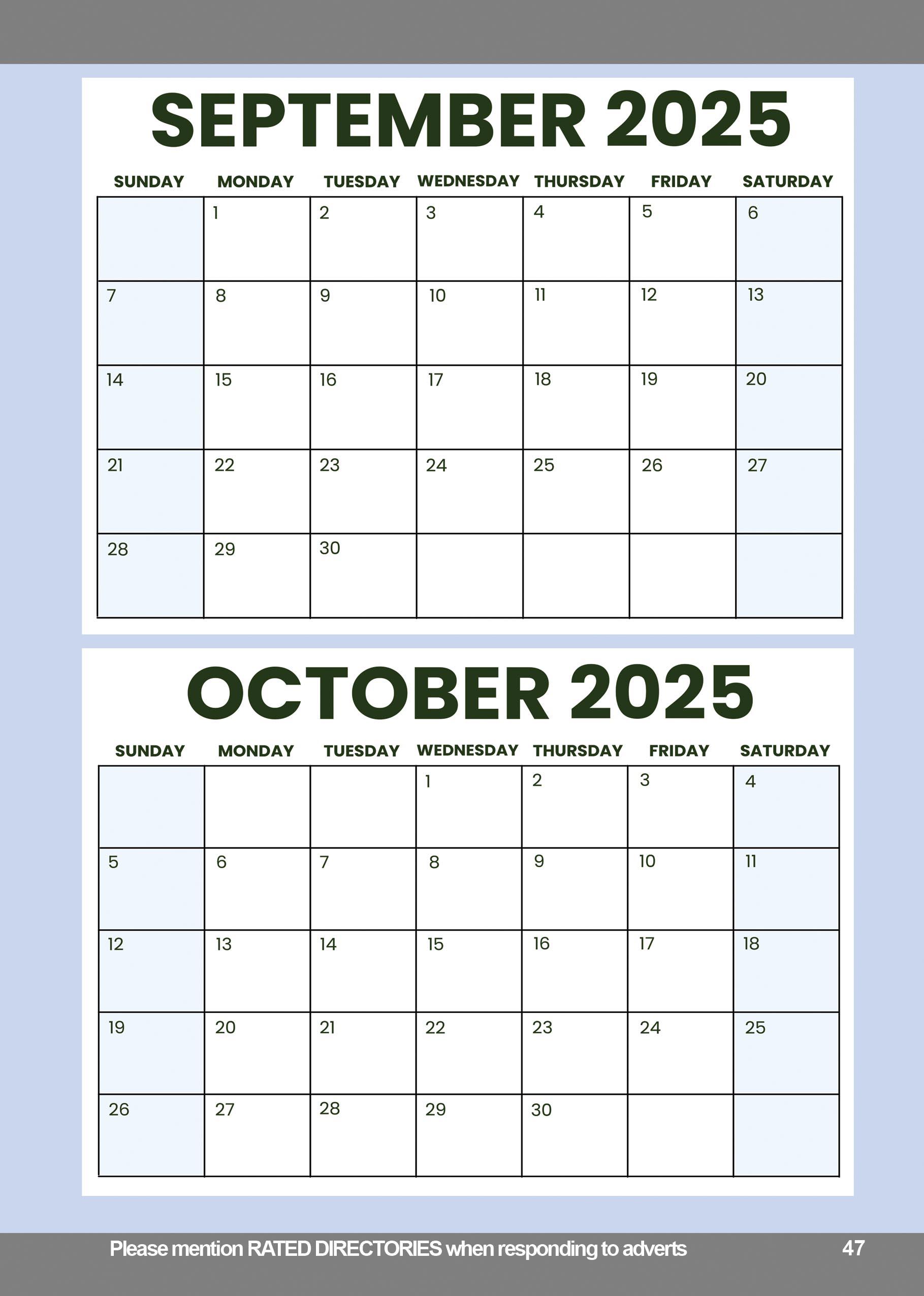 SEPTEMBER 2025

| SUNDAY | MONDAY | TUESDAY | WEDNESDAY | THURSDAY | FRIDAY | SATURDAY |
|---|---|---|---|---|---|---|
| | 1 | 2 | 3 | 4 | 5 | 6 |
| 7 | 8 | 9 | 10 | 11 | 12 | 13 |
| 14 | 15 | 16 | 17 | 18 | 19 | 20 |
| 21 | 22 | 23 | 24 | 25 | 26 | 27 |
| 28 | 29 | 30 | | | | |

OCTOBER 2025

| SUNDAY | MONDAY | TUESDAY | WEDNESDAY | THURSDAY | FRIDAY | SATURDAY |
|---|---|---|---|---|---|---|
| | | | 1 | 2 | 3 | 4 |
| 5 | 6 | 7 | 8 | 9 | 10 | 11 |
| 12 | 13 | 14 | 15 | 16 | 17 | 18 |
| 19 | 20 | 21 | 22 | 23 | 24 | 25 |
| 26 | 27 | 28 | 29 | 30 | | |

Please mention RATED DIRECTORIES when responding to adverts

47